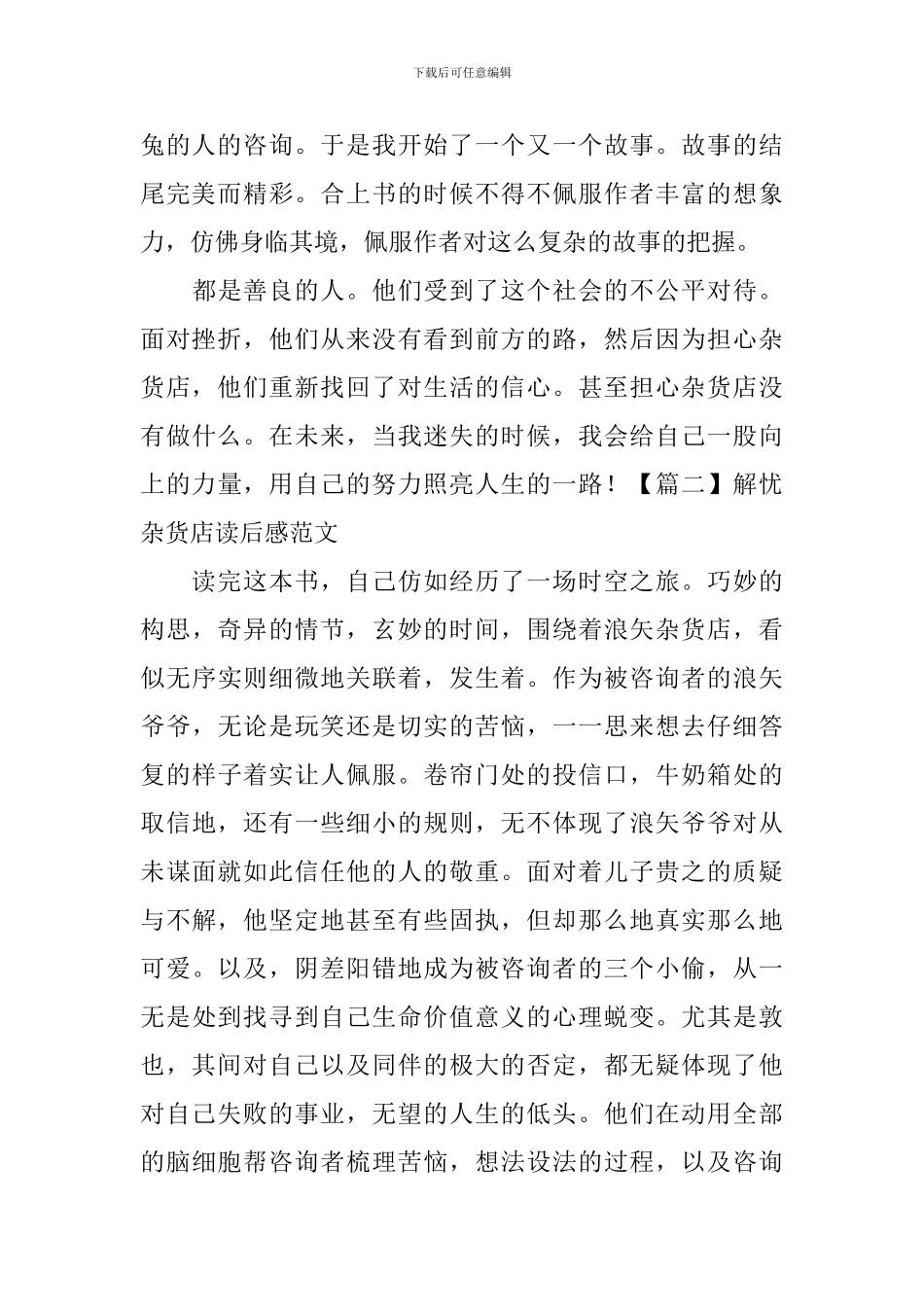 下载后可任意编辑

兔的人的咨询。于是我开始了一个又一个故事。故事的结尾完美而精彩。合上书的时候不得不佩服作者丰富的想象力，仿佛身临其境，佩服作者对这么复杂的故事的把握。

都是善良的人。他们受到了这个社会的不公平对待。面对挫折，他们从来没有看到前方的路，然后因为担心杂货店，他们重新找回了对生活的信心。甚至担心杂货店没有做什么。在未来，当我迷失的时候，我会给自己一股向上的力量，用自己的努力照亮人生的一路！【篇二】解忧杂货店读后感范文

读完这本书，自己仿如经历了一场时空之旅。巧妙的构思，奇异的情节，玄妙的时间，围绕着浪矢杂货店，看似无序实则细微地关联着，发生着。作为被咨询者的浪矢爷爷，无论是玩笑还是切实的苦恼，一一思来想去仔细答复的样子着实让人佩服。卷帘门处的投信口，牛奶箱处的取信地，还有一些细小的规则，无不体现了浪矢爷爷对从未谋面就如此信任他的人的敬重。面对着儿子贵之的质疑与不解，他坚定地甚至有些固执，但却那么地真实那么地可爱。以及，阴差阳错地成为被咨询者的三个小偷，从一无是处到找寻到自己生命价值意义的心理蜕变。尤其是敦也，其间对自己以及同伴的极大的否定，都无疑体现了他对自己失败的事业，无望的人生的低头。他们在动用全部的脑细胞帮咨询者梳理苦恼，想法设法的过程，以及咨询